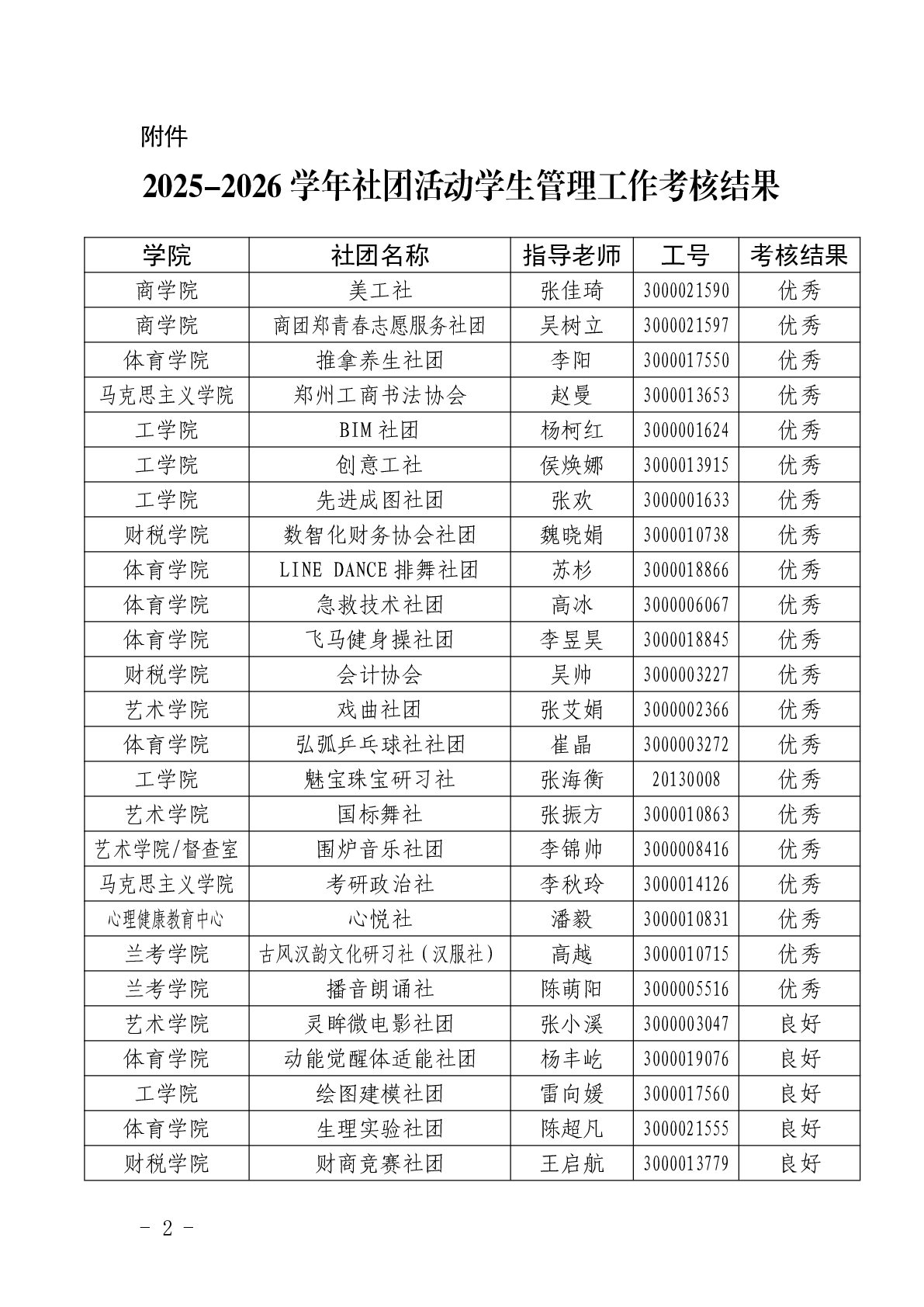 附件

2025-2026学年社团活动学生管理工作考核结果

| 学院 | 社团名称 | 指导老师 | 工号 | 考核结果 |
|---|---|---|---|---|
| 商学院 | 美工社 | 张佳琦 | 3000021590 | 优秀 |
| 商学院 | 商团郑青春志愿服务社团 | 吴树立 | 3000021597 | 优秀 |
| 体育学院 | 推拿养生社团 | 李阳 | 3000017550 | 优秀 |
| 马克思主义学院 | 郑州工商书法协会 | 赵曼 | 3000013653 | 优秀 |
| 工学院 | BIM社团 | 杨柯红 | 3000001624 | 优秀 |
| 工学院 | 创意工社 | 侯焕娜 | 3000013915 | 优秀 |
| 工学院 | 先进成图社团 | 张欢 | 3000001633 | 优秀 |
| 财税学院 | 数智化财务协会社团 | 魏晓娟 | 3000010738 | 优秀 |
| 体育学院 | LINE DANCE排舞社团 | 苏杉 | 3000018866 | 优秀 |
| 体育学院 | 急救技术社团 | 高冰 | 3000006067 | 优秀 |
| 体育学院 | 飞马健身操社团 | 李昱昊 | 3000018845 | 优秀 |
| 财税学院 | 会计协会 | 吴帅 | 3000003227 | 优秀 |
| 艺术学院 | 戏曲社团 | 张艾娟 | 3000002366 | 优秀 |
| 体育学院 | 弘弧乒乓球社社团 | 崔晶 | 3000003272 | 优秀 |
| 工学院 | 魅宝珠宝研习社 | 张海衡 | 20130008 | 优秀 |
| 艺术学院 | 国标舞社 | 张振方 | 3000010863 | 优秀 |
| 艺术学院/督查室 | 围炉音乐社团 | 李锦帅 | 3000008416 | 优秀 |
| 马克思主义学院 | 考研政治社 | 李秋玲 | 3000014126 | 优秀 |
| 心理健康教育中心 | 心悦社 | 潘毅 | 3000010831 | 优秀 |
| 兰考学院 | 古风汉韵文化研习社（汉服社） | 高越 | 3000010715 | 优秀 |
| 兰考学院 | 播音朗诵社 | 陈萌阳 | 3000005516 | 优秀 |
| 艺术学院 | 灵眸微电影社团 | 张小溪 | 3000003047 | 良好 |
| 体育学院 | 动能觉醒体适能社团 | 杨丰屹 | 3000019076 | 良好 |
| 工学院 | 绘图建模社团 | 雷向媛 | 3000017560 | 良好 |
| 体育学院 | 生理实验社团 | 陈超凡 | 3000021555 | 良好 |
| 财税学院 | 财商竞赛社团 | 王启航 | 3000013779 | 良好 |

- 2 -